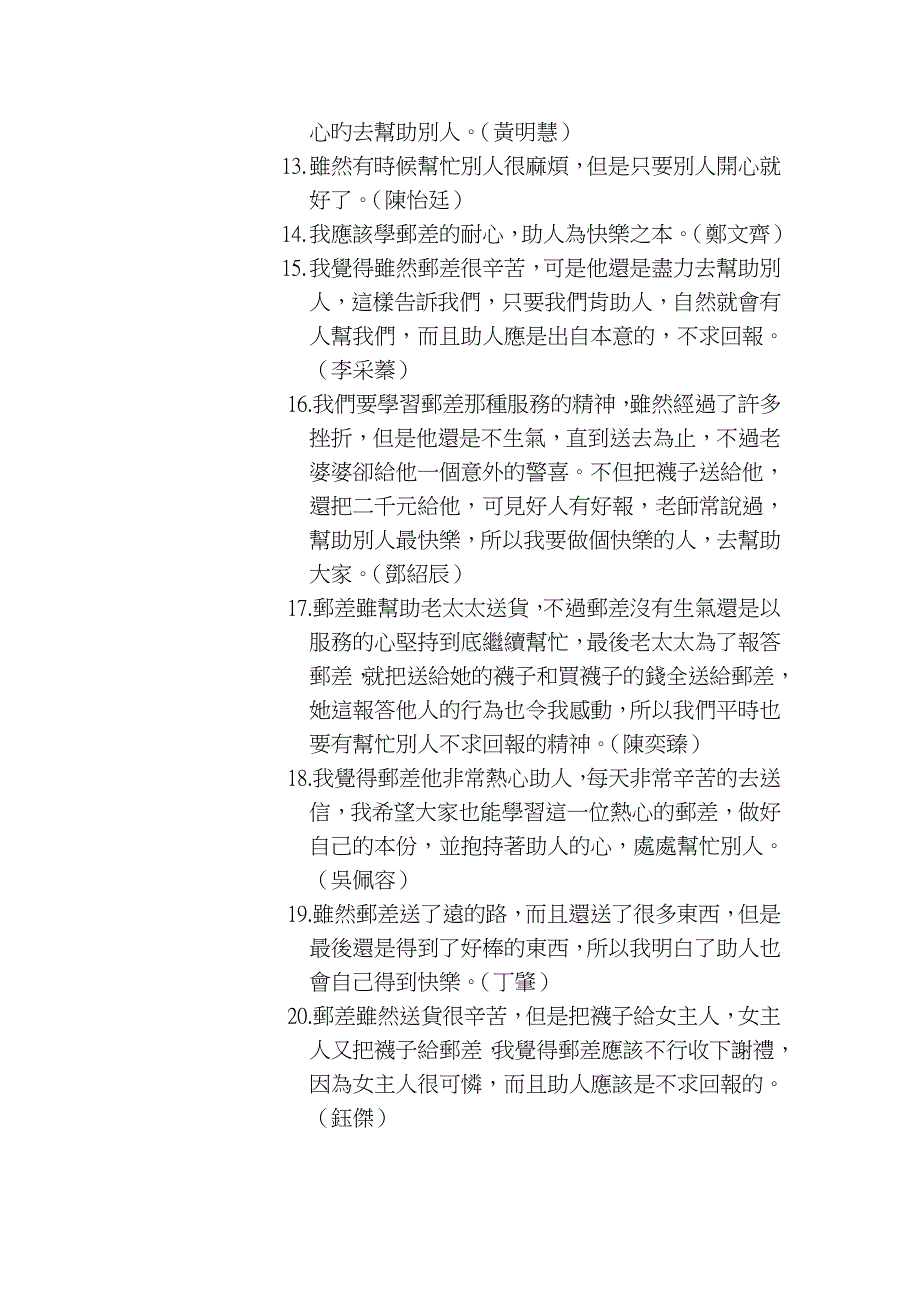 心旳去幫助別人。（黃明慧）

13.雖然有時候幫忙別人很麻煩，但是只要別人開心就好了。（陳怡廷）

14.我應該學郵差的耐心，助人為快樂之本。（鄭文齊）

15.我覺得雖然郵差很辛苦，可是他還是盡力去幫助別人，這樣告訴我們，只要我們肯助人，自然就會有人幫我們，而且助人應是出自本意的，不求回報。（李采蓁）

16.我們要學習郵差那種服務的精神，雖然經過了許多挫折，但是他還是不生氣，直到送去為止，不過老婆婆卻給他一個意外的警喜。不但把襪子送給他，還把二千元給他，可見好人有好報，老師常說過，幫助別人最快樂，所以我要做個快樂的人，去幫助大家。（鄧紹辰）

17.郵差雖幫助老太太送貨，不過郵差沒有生氣還是以服務的心堅持到底繼續幫忙，最後老太太為了報答郵差 就把送給她的襪子和買襪子的錢全送給郵差，她這報答他人的行為也令我感動，所以我們平時也要有幫忙別人不求回報的精神。（陳奕臻）

18.我覺得郵差他非常熱心助人，每天非常辛苦的去送信，我希望大家也能學習這一位熱心的郵差，做好自己的本份，並抱持著助人的心，處處幫忙別人。（吳佩容）

19.雖然郵差送了遠的路，而且還送了很多東西，但是最後還是得到了好棒的東西，所以我明白了助人也會自己得到快樂。（丁肇）

20.郵差雖然送貨很辛苦，但是把襪子給女主人，女主人又把襪子給郵差 我覺得郵差應該不行收下謝禮，因為女主人很可憐，而且助人應該是不求回報的。（鈺傑）